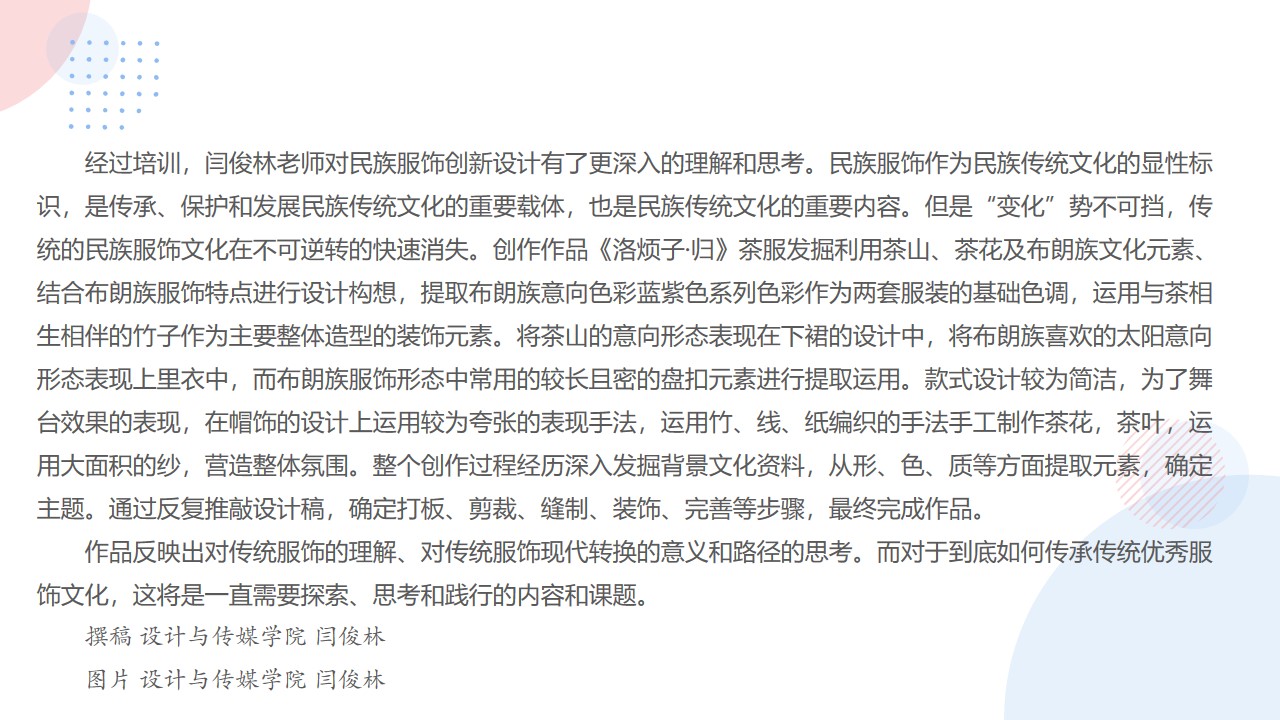 经过培训，闫俊林老师对民族服饰创新设计有了更深入的理解和思考。民族服饰作为民族传统文化的显性标识，是传承、保护和发展民族传统文化的重要载体，也是民族传统文化的重要内容。但是“变化”势不可挡，传统的民族服饰文化在不可逆转的快速消失。创作作品《洛烦子·归》茶服发掘利用茶山、茶花及布朗族文化元素、结合布朗族服饰特点进行设计构想，提取布朗族意向色彩蓝紫色系列色彩作为两套服装的基础色调，运用与茶相生相伴的竹子作为主要整体造型的装饰元素。将茶山的意向形态表现在下裙的设计中，将布朗族喜欢的太阳意向形态表现上里衣中，而布朗族服饰形态中常用的较长且密的盘扣元素进行提取运用。款式设计较为简洁，为了舞台效果的表现，在帽饰的设计上运用较为夸张的表现手法，运用竹、线、纸编织的手法手工制作茶花，茶叶，运用大面积的纱，营造整体氛围。整个创作过程经历深入发掘背景文化资料，从形、色、质等方面提取元素，确定主题。通过反复推敲设计稿，确定打板、剪裁、缝制、装饰、完善等步骤，最终完成作品。

作品反映出对传统服饰的理解、对传统服饰现代转换的意义和路径的思考。而对于到底如何传承传统优秀服饰文化，这将是一直需要探索、思考和践行的内容和课题。

撰稿 设计与传媒学院 闫俊林

图片 设计与传媒学院 闫俊林